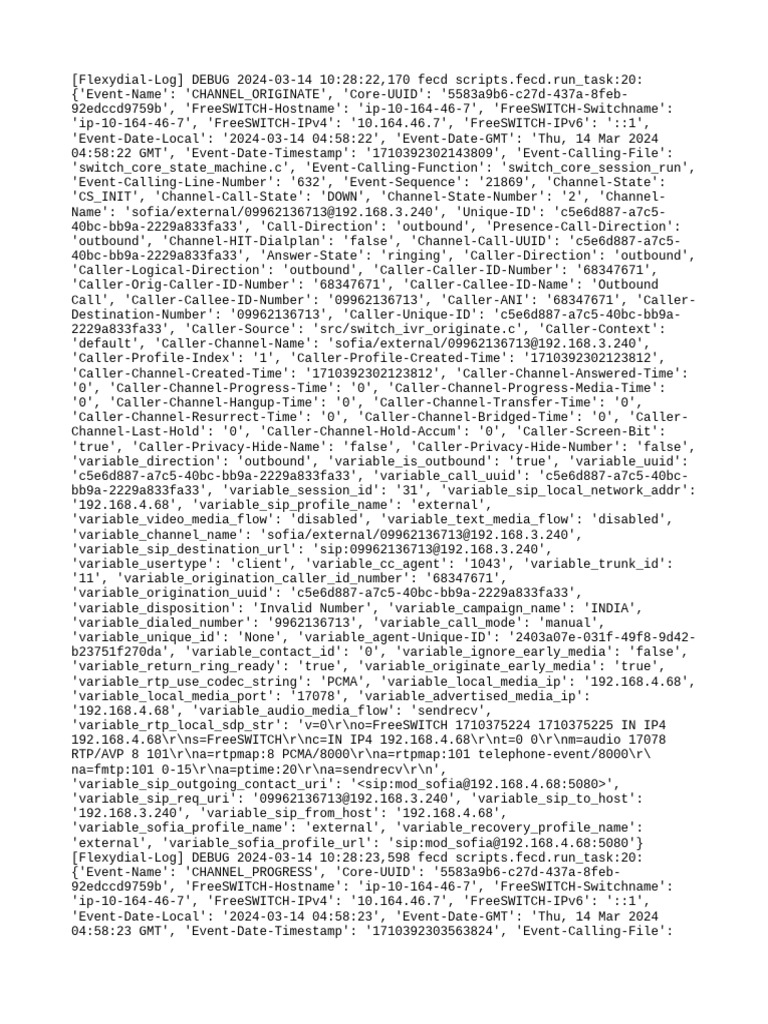 [Flexydial-Log] DEBUG 2024-03-14 10:28:22,170 fecd scripts.fecd.run_task:20: {'Event-Name': 'CHANNEL_ORIGINATE', 'Core-UUID': '5583a9b6-c27d-437a-8feb-92edccd9759b', 'FreeSWITCH-Hostname': 'ip-10-164-46-7', 'FreeSWITCH-Switchname': 'ip-10-164-46-7', 'FreeSWITCH-IPv4': '10.164.46.7', 'FreeSWITCH-IPv6': '::1', 'Event-Date-Local': '2024-03-14 04:58:22', 'Event-Date-GMT': 'Thu, 14 Mar 2024 04:58:22 GMT', 'Event-Date-Timestamp': '1710392302143809', 'Event-Calling-File': 'switch_core_state_machine.c', 'Event-Calling-Function': 'switch_core_session_run', 'Event-Calling-Line-Number': '632', 'Event-Sequence': '21869', 'Channel-State': 'CS_INIT', 'Channel-Call-State': 'DOWN', 'Channel-State-Number': '2', 'Channel-Name': 'sofia/external/09962136713@192.168.3.240', 'Unique-ID': 'c5e6d887-a7c5-40bc-bb9a-2229a833fa33', 'Call-Direction': 'outbound', 'Presence-Call-Direction': 'outbound', 'Channel-HIT-Dialplan': 'false', 'Channel-Call-UUID': 'c5e6d887-a7c5-40bc-bb9a-2229a833fa33', 'Answer-State': 'ringing', 'Caller-Direction': 'outbound', 'Caller-Logical-Direction': 'outbound', 'Caller-Caller-ID-Number': '68347671', 'Caller-Orig-Caller-ID-Number': '68347671', 'Caller-Callee-ID-Name': 'Outbound Call', 'Caller-Callee-ID-Number': '09962136713', 'Caller-ANI': '68347671', 'Caller-Destination-Number': '09962136713', 'Caller-Unique-ID': 'c5e6d887-a7c5-40bc-bb9a-2229a833fa33', 'Caller-Source': 'src/switch_ivr_originate.c', 'Caller-Context': 'default', 'Caller-Channel-Name': 'sofia/external/09962136713@192.168.3.240', 'Caller-Profile-Index': '1', 'Caller-Profile-Created-Time': '1710392302123812', 'Caller-Channel-Created-Time': '1710392302123812', 'Caller-Channel-Answered-Time': '0', 'Caller-Channel-Progress-Time': '0', 'Caller-Channel-Progress-Media-Time': '0', 'Caller-Channel-Hangup-Time': '0', 'Caller-Channel-Transfer-Time': '0', 'Caller-Channel-Resurrect-Time': '0', 'Caller-Channel-Bridged-Time': '0', 'Caller-Channel-Last-Hold': '0', 'Caller-Channel-Hold-Accum': '0', 'Caller-Screen-Bit': 'true', 'Caller-Privacy-Hide-Name': 'false', 'Caller-Privacy-Hide-Number': 'false', 'variable_direction': 'outbound', 'variable_is_outbound': 'true', 'variable_uuid': 'c5e6d887-a7c5-40bc-bb9a-2229a833fa33', 'variable_call_uuid': 'c5e6d887-a7c5-40bc-bb9a-2229a833fa33', 'variable_session_id': '31', 'variable_sip_local_network_addr': '192.168.4.68', 'variable_sip_profile_name': 'external', 'variable_video_media_flow': 'disabled', 'variable_text_media_flow': 'disabled', 'variable_channel_name': 'sofia/external/09962136713@192.168.3.240', 'variable_sip_destination_url': 'sip:09962136713@192.168.3.240', 'variable_usertype': 'client', 'variable_cc_agent': '1043', 'variable_trunk_id': '11', 'variable_origination_caller_id_number': '68347671', 'variable_origination_uuid': 'c5e6d887-a7c5-40bc-bb9a-2229a833fa33', 'variable_disposition': 'Invalid Number', 'variable_campaign_name': 'INDIA', 'variable_dialed_number': '9962136713', 'variable_call_mode': 'manual', 'variable_unique_id': 'None', 'variable_agent-Unique-ID': '2403a07e-031f-49f8-9d42-b23751f270da', 'variable_contact_id': '0', 'variable_ignore_early_media': 'false', 'variable_return_ring_ready': 'true', 'variable_originate_early_media': 'true', 'variable_rtp_use_codec_string': 'PCMA', 'variable_local_media_ip': '192.168.4.68', 'variable_local_media_port': '17078', 'variable_advertised_media_ip': '192.168.4.68', 'variable_audio_media_flow': 'sendrecv', 'variable_rtp_local_sdp_str': 'v=0\r\no=FreeSWITCH 1710375224 1710375225 IN IP4 192.168.4.68\r\ns=FreeSWITCH\r\nc=IN IP4 192.168.4.68\r\nt=0 0\r\nm=audio 17078 RTP/AVP 8 101\r\na=rtpmap:8 PCMA/8000\r\na=rtpmap:101 telephone-event/8000\r\na=fmtp:101 0-15\r\na=ptime:20\r\na=sendrecv\r\n', 'variable_sip_outgoing_contact_uri': '<sip:mod_sofia@192.168.4.68:5080>', 'variable_sip_req_uri': '09962136713@192.168.3.240', 'variable_sip_to_host': '192.168.3.240', 'variable_sip_from_host': '192.168.4.68', 'variable_sofia_profile_name': 'external', 'variable_recovery_profile_name': 'external', 'variable_sofia_profile_url': 'sip:mod_sofia@192.168.4.68:5080'}
[Flexydial-Log] DEBUG 2024-03-14 10:28:23,598 fecd scripts.fecd.run_task:20: {'Event-Name': 'CHANNEL_PROGRESS', 'Core-UUID': '5583a9b6-c27d-437a-8feb-92edccd9759b', 'FreeSWITCH-Hostname': 'ip-10-164-46-7', 'FreeSWITCH-Switchname': 'ip-10-164-46-7', 'FreeSWITCH-IPv4': '10.164.46.7', 'FreeSWITCH-IPv6': '::1', 'Event-Date-Local': '2024-03-14 04:58:23', 'Event-Date-GMT': 'Thu, 14 Mar 2024 04:58:23 GMT', 'Event-Date-Timestamp': '1710392303563824', 'Event-Calling-File':